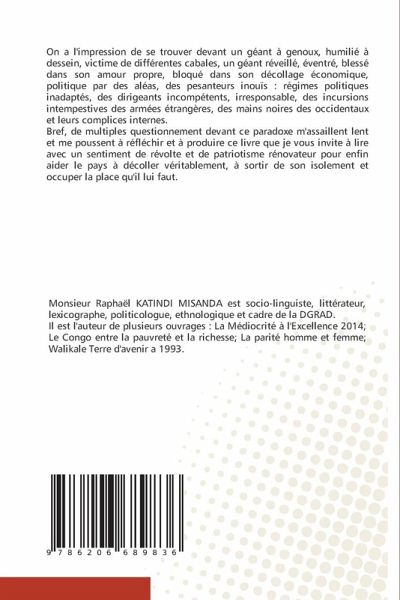 On a l'impression de se trouver devant un géant à genoux, humilié à dessein, victime de différentes cabales, un géant réveillé, éventré, blessé dans son amour propre, bloqué dans son décollage économique, politique par des aléas, des pesanteurs inouïs : régimes politiques inadaptés, des dirigeants incompétents, irresponsable, des incursions intempestives des armées étrangères, des mains noires des occidentaux et leurs complices internes.
Bref, de multiples questionnement devant ce paradoxe m'assaillent lent et me poussent à réfléchir et à produire ce livre que je vous invite à lire avec un sentiment de révolte et de patriotisme rénovateur pour enfin aider le pays à décoller véritablement, à sortir de son isolement et occuper la place qu'il lui faut.

Monsieur Raphaël KATINDI MISANDA est socio-linguiste, littérateur, lexicographe, politicologue, ethnologique et cadre de la DGRAD.
Il est l'auteur de plusieurs ouvrages : La Médiocrité à l'Excellence 2014; Le Congo entre la pauvreté et la richesse; La parité homme et femme; Walikale Terre d'avenir a 1993.

9 786206 689836